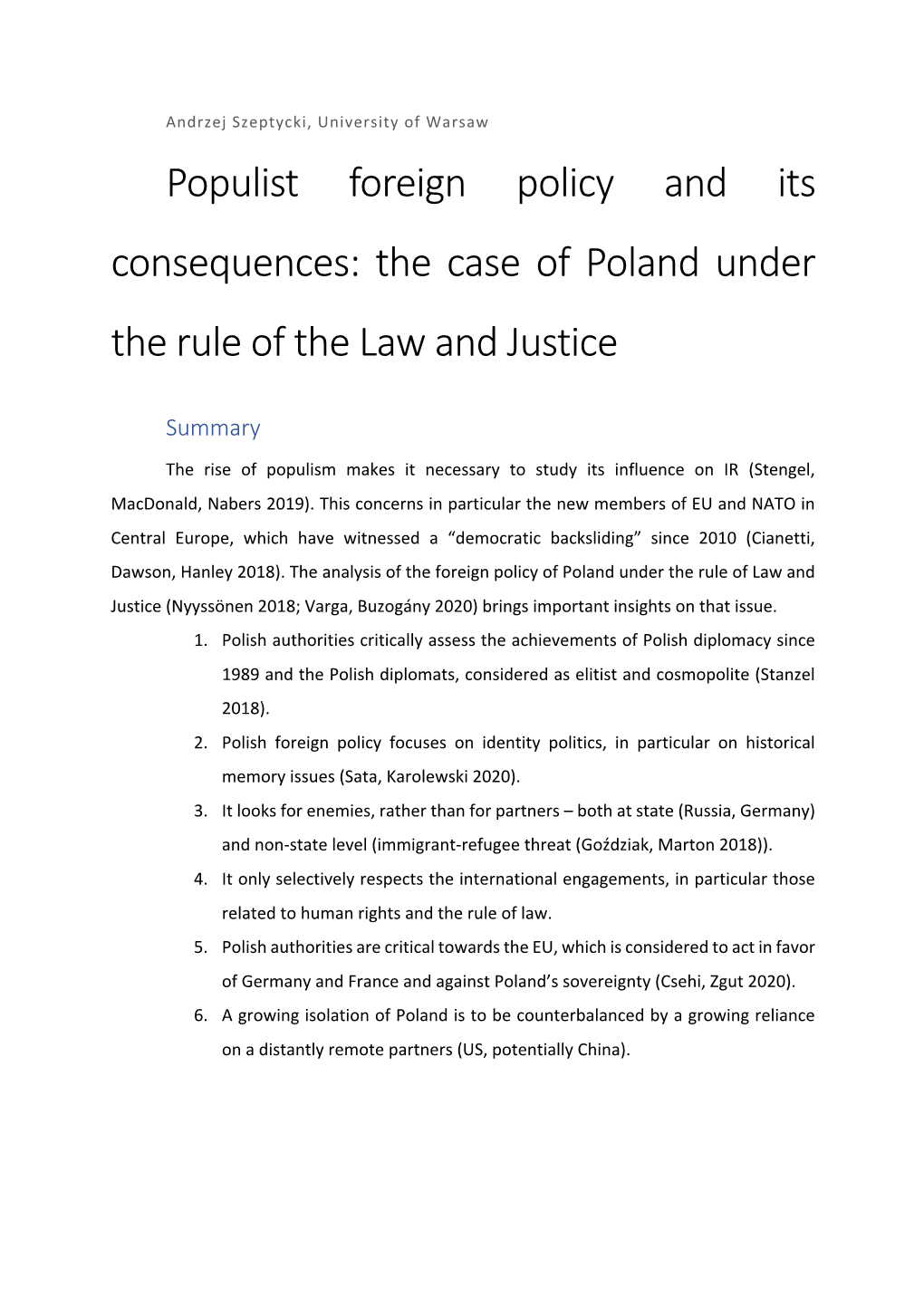 Andrzej Szeptycki, University of Warsaw

Populist foreign policy and its consequences: the case of Poland under the rule of the Law and Justice

Summary

The rise of populism makes it necessary to study its influence on IR (Stengel, MacDonald, Nabers 2019). This concerns in particular the new members of EU and NATO in Central Europe, which have witnessed a “democratic backsliding” since 2010 (Cianetti, Dawson, Hanley 2018). The analysis of the foreign policy of Poland under the rule of Law and Justice (Nyyssönen 2018; Varga, Buzogány 2020) brings important insights on that issue.

1. Polish authorities critically assess the achievements of Polish diplomacy since 1989 and the Polish diplomats, considered as elitist and cosmopolite (Stanzel 2018).
2. Polish foreign policy focuses on identity politics, in particular on historical memory issues (Sata, Karolewski 2020).
3. It looks for enemies, rather than for partners – both at state (Russia, Germany) and non-state level (immigrant-refugee threat (Goździak, Marton 2018)).
4. It only selectively respects the international engagements, in particular those related to human rights and the rule of law.
5. Polish authorities are critical towards the EU, which is considered to act in favor of Germany and France and against Poland’s sovereignty (Csehi, Zgut 2020).
6. A growing isolation of Poland is to be counterbalanced by a growing reliance on a distantly remote partners (US, potentially China).